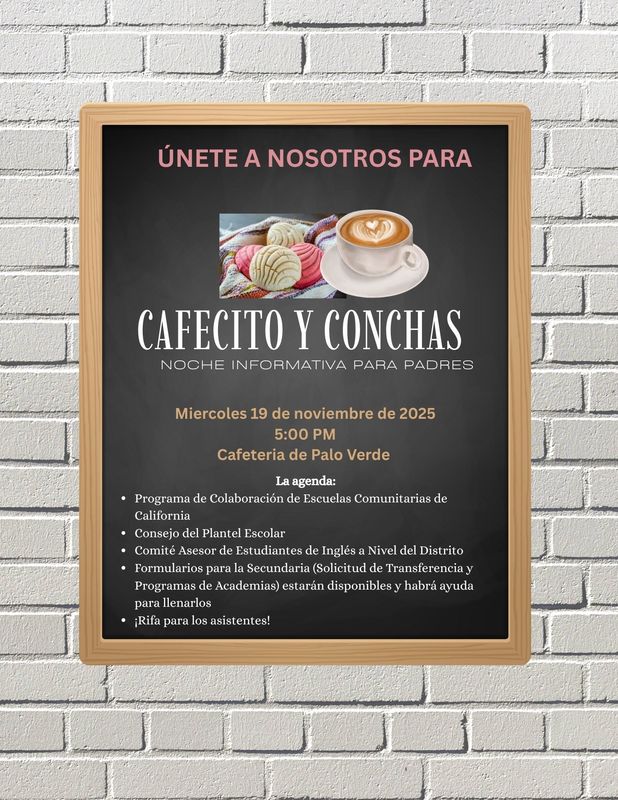 ÚNETE A NOSOTROS PARA

CAFECITO Y CONCHAS

NOCHE INFORMATIVA PARA PADRES

Miercoles 19 de noviembre de 2025
5:00 PM
Cafeteria de Palo Verde

La agenda:

• Programa de Colaboración de Escuelas Comunitarias de California
• Consejo del Plantel Escolar
• Comité Asesor de Estudiantes de Inglés a Nivel del Distrito
• Formularios para la Secundaria (Solicitud de Transferencia y Programas de Academias) estarán disponibles y habrá ayuda para llenarlos
• ¡Rifa para los asistentes!